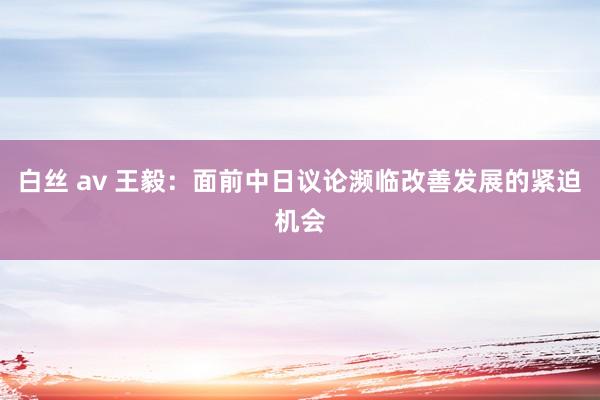 白丝 av 王毅：面前中日议论濒临改善发展的紧迫机会